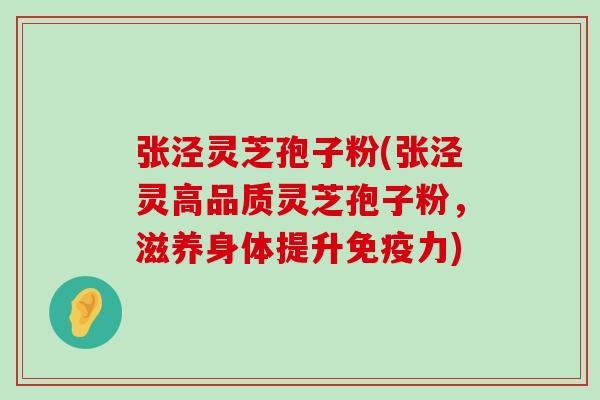 张泾灵芝孢子粉(张泾灵高品质灵芝孢子粉，滋养身体提升免疫力)